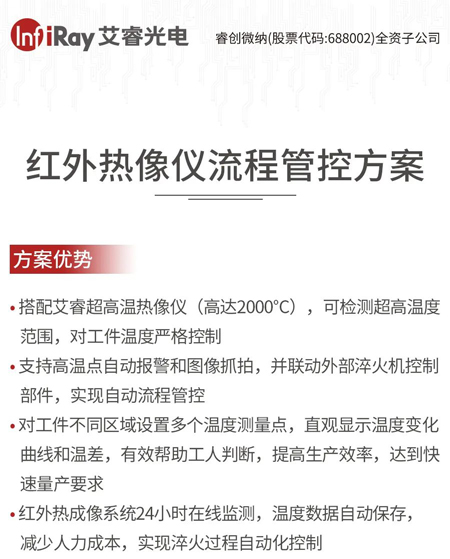 InfiRay 艾睿光电

睿创微纳(股票代码:688002)全资子公司

红外热像仪流程管控方案

方案优势

• 搭配艾睿超高温热像仪（高达2000°C），可检测超高温度范围，对工件温度严格控制

• 支持高温点自动报警和图像抓拍，并联动外部淬火机控制部件，实现自动流程管控

• 对工件不同区域设置多个温度测量点，直观显示温度变化曲线和温差，有效帮助工人判断，提高生产效率，达到快速量产要求

• 红外热成像系统24小时在线监测，温度数据自动保存，减少人力成本，实现淬火过程自动化控制